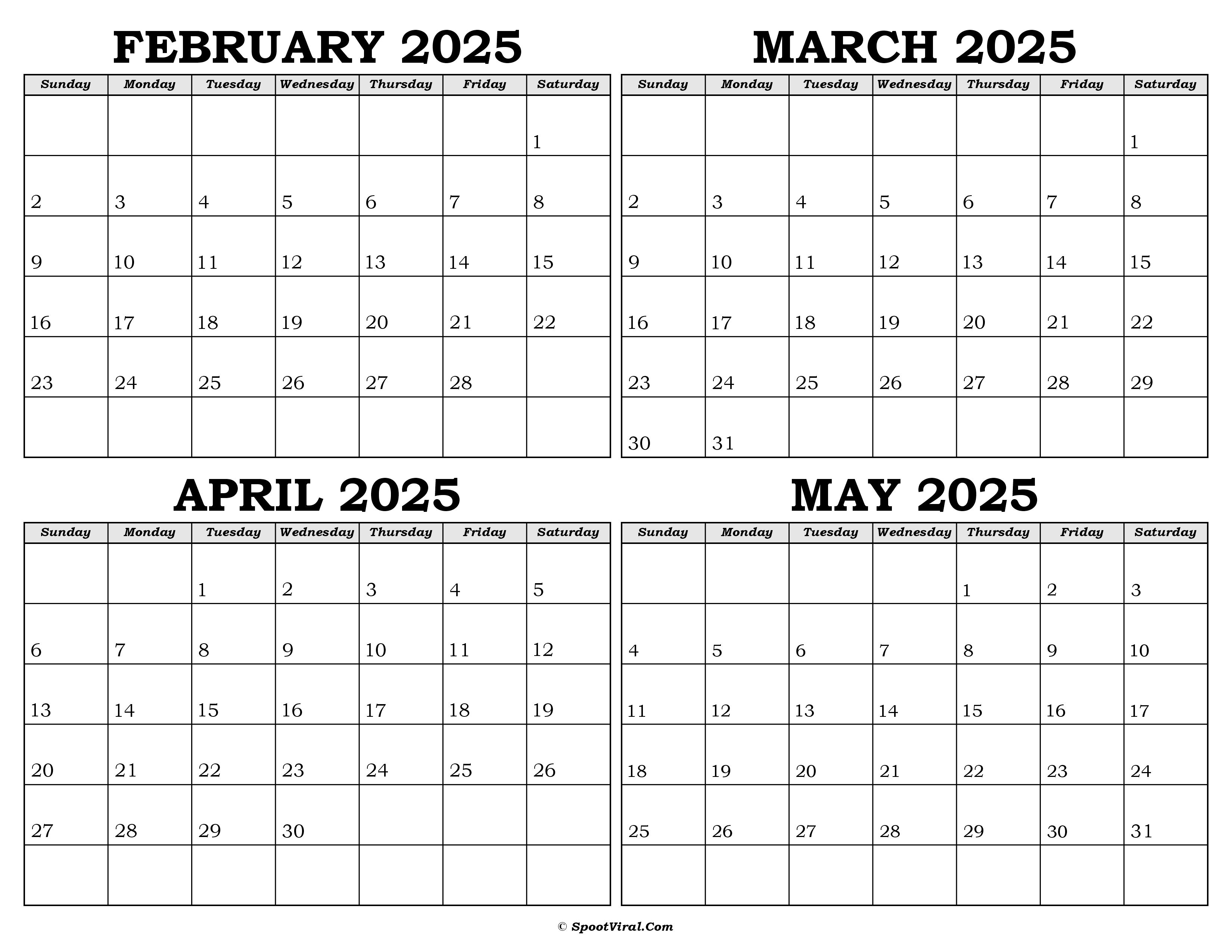 FEBRUARY 2025

| Sunday | Monday | Tuesday | Wednesday | Thursday | Friday | Saturday |
|---|---|---|---|---|---|---|
| | | | | | | 1 |
| 2 | 3 | 4 | 5 | 6 | 7 | 8 |
| 9 | 10 | 11 | 12 | 13 | 14 | 15 |
| 16 | 17 | 18 | 19 | 20 | 21 | 22 |
| 23 | 24 | 25 | 26 | 27 | 28 | |
| | | | | | | |

MARCH 2025

| Sunday | Monday | Tuesday | Wednesday | Thursday | Friday | Saturday |
|---|---|---|---|---|---|---|
| | | | | | | 1 |
| 2 | 3 | 4 | 5 | 6 | 7 | 8 |
| 9 | 10 | 11 | 12 | 13 | 14 | 15 |
| 16 | 17 | 18 | 19 | 20 | 21 | 22 |
| 23 | 24 | 25 | 26 | 27 | 28 | 29 |
| 30 | 31 | | | | | |

APRIL 2025

| Sunday | Monday | Tuesday | Wednesday | Thursday | Friday | Saturday |
|---|---|---|---|---|---|---|
| | | 1 | 2 | 3 | 4 | 5 |
| 6 | 7 | 8 | 9 | 10 | 11 | 12 |
| 13 | 14 | 15 | 16 | 17 | 18 | 19 |
| 20 | 21 | 22 | 23 | 24 | 25 | 26 |
| 27 | 28 | 29 | 30 | | | |
| | | | | | | |

MAY 2025

| Sunday | Monday | Tuesday | Wednesday | Thursday | Friday | Saturday |
|---|---|---|---|---|---|---|
| | | | | 1 | 2 | 3 |
| 4 | 5 | 6 | 7 | 8 | 9 | 10 |
| 11 | 12 | 13 | 14 | 15 | 16 | 17 |
| 18 | 19 | 20 | 21 | 22 | 23 | 24 |
| 25 | 26 | 27 | 28 | 29 | 30 | 31 |
| | | | | | | |

© SpootViral.Com